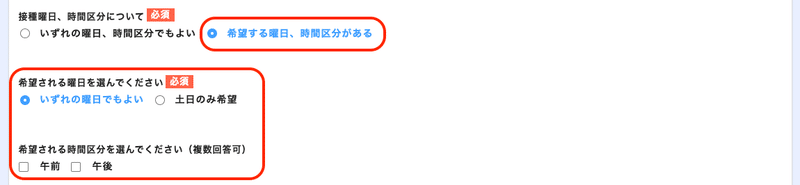 接種曜日、時間区分について 必須
いずれの曜日、時間区分でもよい 希望する曜日、時間区分がある

希望される曜日を選んでください 必須
いずれの曜日でもよい 土日のみ希望

希望される時間区分を選んでください（複数回答可）
午前 午後